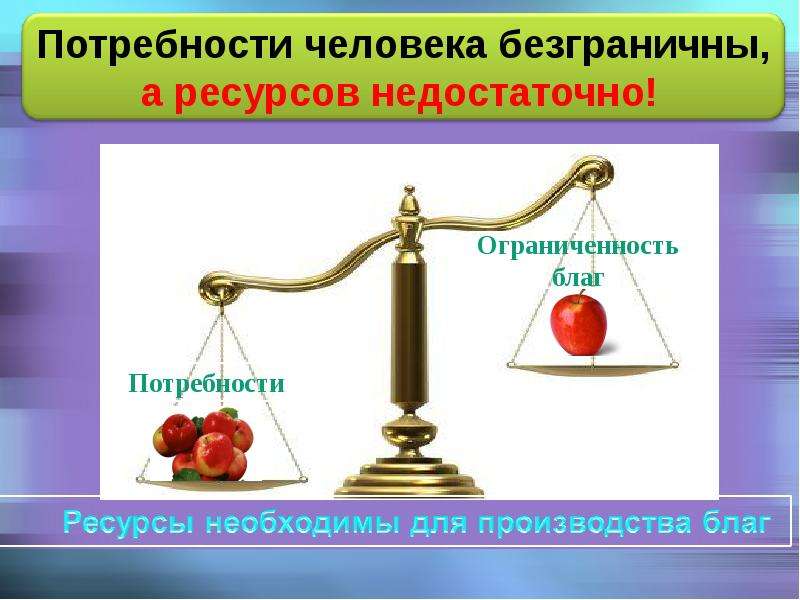 Потребности человека безграничны, а ресурсов недостаточно!

Ограниченность благ

Потребности

Ресурсы необходимы для производства благ